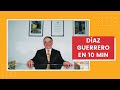 DÍAZ GUERRERO EN 10 MIN